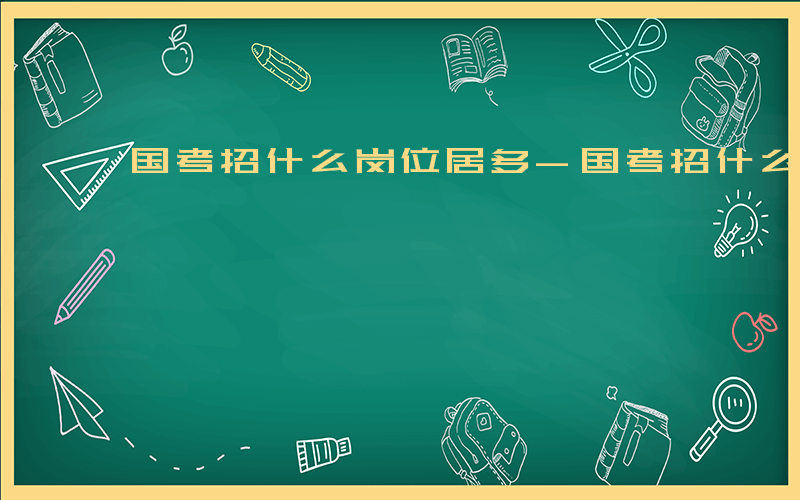 国考招什么岗位居多-国考招什么